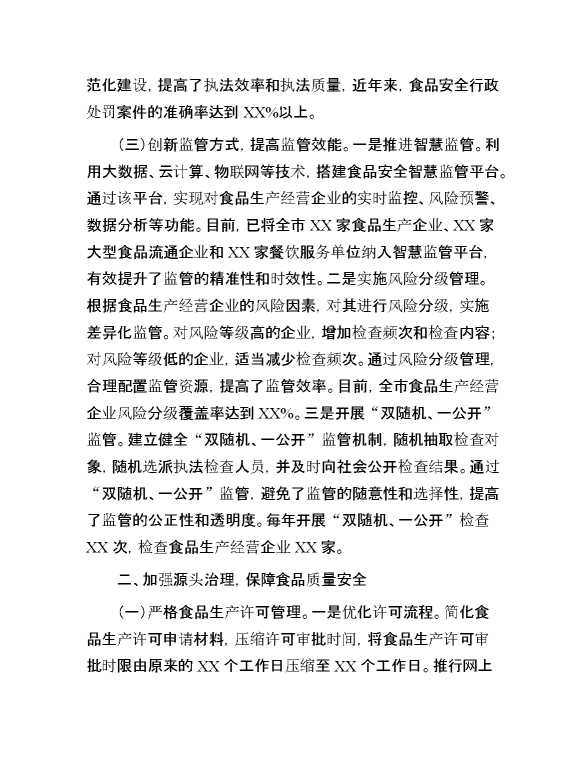 范化建设，提高了执法效率和执法质量，近年来，食品安全行政处罚案件的准确率达到 XX%以上。

（三）创新监管方式，提高监管效能。一是推进智慧监管。利用大数据、云计算、物联网等技术，搭建食品安全智慧监管平台。通过该平台，实现对食品生产经营企业的实时监控、风险预警、数据分析等功能。目前，已将全市 XX 家食品生产企业、XX 家大型食品流通企业和 XX 家餐饮服务单位纳入智慧监管平台，有效提升了监管的精准性和时效性。二是实施风险分级管理。根据食品生产经营企业的风险因素，对其进行风险分级，实施差异化监管。对风险等级高的企业，增加检查频次和检查内容；对风险等级低的企业，适当减少检查频次。通过风险分级管理，合理配置监管资源，提高了监管效率。目前，全市食品生产经营企业风险分级覆盖率达到 XX%。三是开展“双随机、一公开”监管。建立健全“双随机、一公开”监管机制，随机抽取检查对象，随机选派执法检查人员，并及时向社会公开检查结果。通过“双随机、一公开”监管，避免了监管的随意性和选择性，提高了监管的公正性和透明度。每年开展“双随机、一公开”检查 XX 次，检查食品生产经营企业 XX 家。

二、加强源头治理，保障食品质量安全

（一）严格食品生产许可管理。一是优化许可流程。简化食品生产许可申请材料，压缩许可审批时间，将食品生产许可审批时限由原来的 XX 个工作日压缩至 XX 个工作日。推行网上